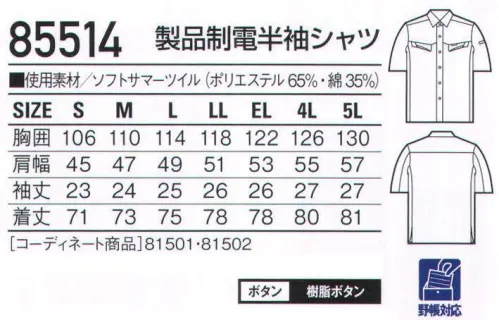 85514 製品制電半袖シャツ

■使用素材／ソフトサマーツイル（ポリエステル 65%・綿 35%）

| SIZE | S | M | L | LL | EL | 4L | 5L |
|---|---|---|---|---|---|---|---|
| 胸囲 | 106 | 110 | 114 | 118 | 122 | 126 | 130 |
| 肩幅 | 45 | 47 | 49 | 51 | 53 | 55 | 57 |
| 袖丈 | 23 | 24 | 25 | 26 | 26 | 27 | 27 |
| 着丈 | 71 | 73 | 75 | 78 | 78 | 80 | 81 |

［コーディネート商品］81501・81502

ボタン 樹脂ボタン

野帳対応